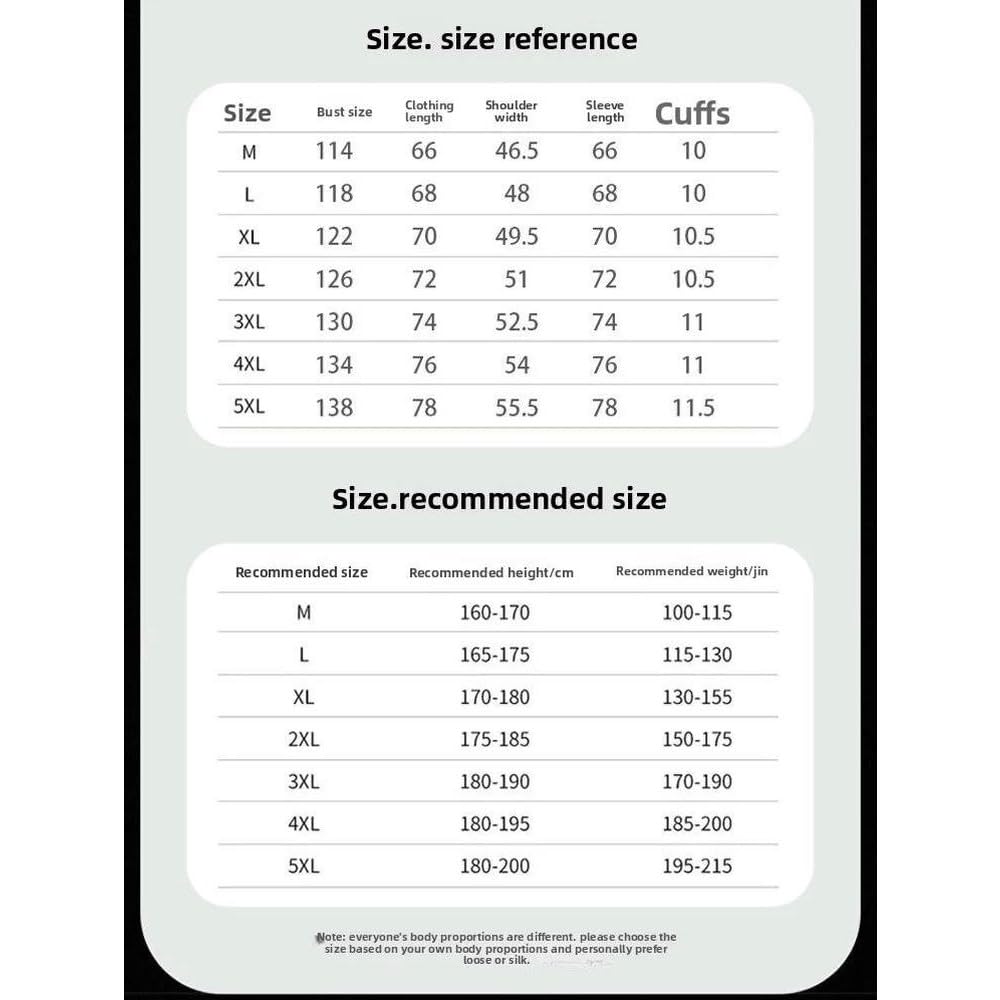 Size. size reference

| Size | Bust size | Clothing length | Shoulder width | Sleeve length | Cuffs |
|---|---|---|---|---|---|
| M | 114 | 66 | 46.5 | 66 | 10 |
| L | 118 | 68 | 48 | 68 | 10 |
| XL | 122 | 70 | 49.5 | 70 | 10.5 |
| 2XL | 126 | 72 | 51 | 72 | 10.5 |
| 3XL | 130 | 74 | 52.5 | 74 | 11 |
| 4XL | 134 | 76 | 54 | 76 | 11 |
| 5XL | 138 | 78 | 55.5 | 78 | 11.5 |

Size.recommended size

| Recommended size | Recommended height/cm | Recommended weight/jin |
|---|---|---|
| M | 160-170 | 100-115 |
| L | 165-175 | 115-130 |
| XL | 170-180 | 130-155 |
| 2XL | 175-185 | 150-175 |
| 3XL | 180-190 | 170-190 |
| 4XL | 180-195 | 185-200 |
| 5XL | 180-200 | 195-215 |

Note: everyone's body proportions are different. please choose the size based on your own body proportions and personally prefer loose or silk.